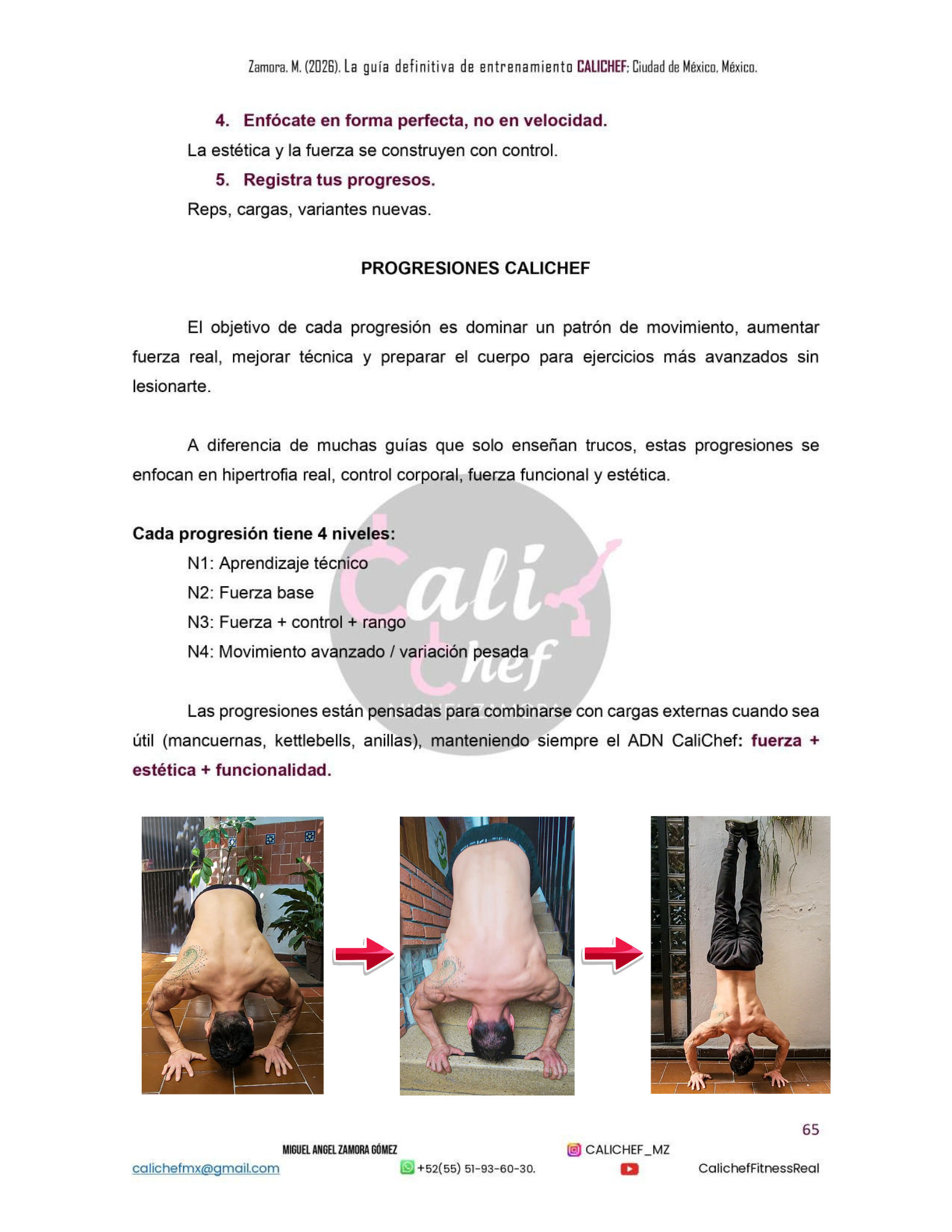 Zamora. M. (2026). La guía definitiva de entrenamiento CALICHEF; Ciudad de México, México.

4. Enfócate en forma perfecta, no en velocidad.

La estética y la fuerza se construyen con control.

5. Registra tus progresos.

Reps, cargas, variantes nuevas.

PROGRESIONES CALICHEF

El objetivo de cada progresión es dominar un patrón de movimiento, aumentar fuerza real, mejorar técnica y preparar el cuerpo para ejercicios más avanzados sin lesionarte.

A diferencia de muchas guías que solo enseñan trucos, estas progresiones se enfocan en hipertrofia real, control corporal, fuerza funcional y estética.

Cada progresión tiene 4 niveles:

N1: Aprendizaje técnico

N2: Fuerza base

N3: Fuerza + control + rango

N4: Movimiento avanzado / variación pesada

Las progresiones están pensadas para combinarse con cargas externas cuando sea útil (mancuernas, kettlebells, anillas), manteniendo siempre el ADN CaliChef: fuerza + estética + funcionalidad.

Cali Chef
MIGUEL ZAMORA

65

MIGUEL ANGEL ZAMORA GÓMEZ

CALICHEF_MZ

calichefmx@gmail.com

+52(55) 51-93-60-30.

CalichefFitnessReal